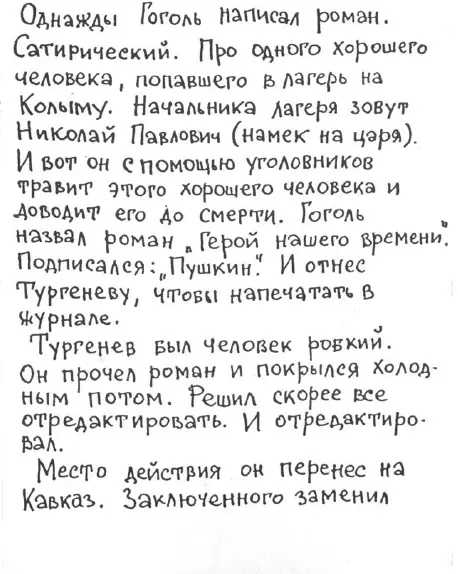 Однажды Гоголь написал роман. Сатирический. Про одного хорошего человека, попавшего в лагерь на Колыму. Начальника лагеря зовут Николай Павлович (намек на царя). И вот он с помощью уголовников травит этого хорошего человека и доводит его до смерти. Гоголь назвал роман „Герой нашего времени". Подписался: „Пушкин". И отнес Тургеневу, чтобы напечатать в журнале.

Тургенев был человек робкий. Он прочел роман и покрылся холодным потом. Решил скорее все отредактировать. И отредактировал.

Место действия он перенес на Кавказ. Заключенного заменил